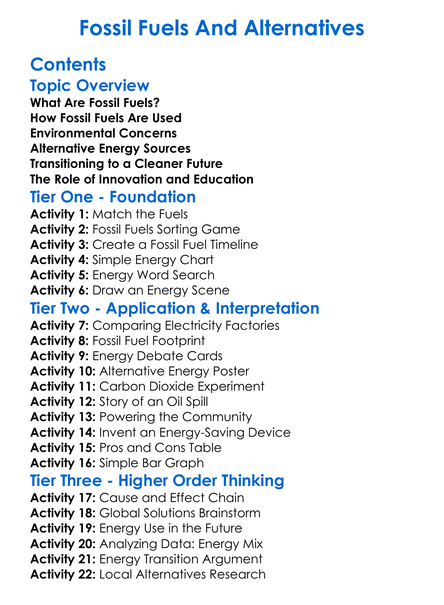 Fossil Fuels And Alternatives

Contents

Topic Overview

What Are Fossil Fuels?
How Fossil Fuels Are Used
Environmental Concerns
Alternative Energy Sources
Transitioning to a Cleaner Future
The Role of Innovation and Education

Tier One - Foundation

Activity 1: Match the Fuels
Activity 2: Fossil Fuels Sorting Game
Activity 3: Create a Fossil Fuel Timeline
Activity 4: Simple Energy Chart
Activity 5: Energy Word Search
Activity 6: Draw an Energy Scene

Tier Two - Application & Interpretation

Activity 7: Comparing Electricity Factories
Activity 8: Fossil Fuel Footprint
Activity 9: Energy Debate Cards
Activity 10: Alternative Energy Poster
Activity 11: Carbon Dioxide Experiment
Activity 12: Story of an Oil Spill
Activity 13: Powering the Community
Activity 14: Invent an Energy-Saving Device
Activity 15: Pros and Cons Table
Activity 16: Simple Bar Graph

Tier Three - Higher Order Thinking

Activity 17: Cause and Effect Chain
Activity 18: Global Solutions Brainstorm
Activity 19: Energy Use in the Future
Activity 20: Analyzing Data: Energy Mix
Activity 21: Energy Transition Argument
Activity 22: Local Alternatives Research